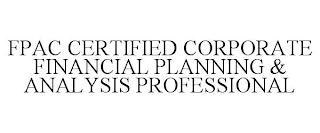 FPAC CERTIFIED CORPORATE FINANCIAL PLANNING & ANALYSIS PROFESSIONAL